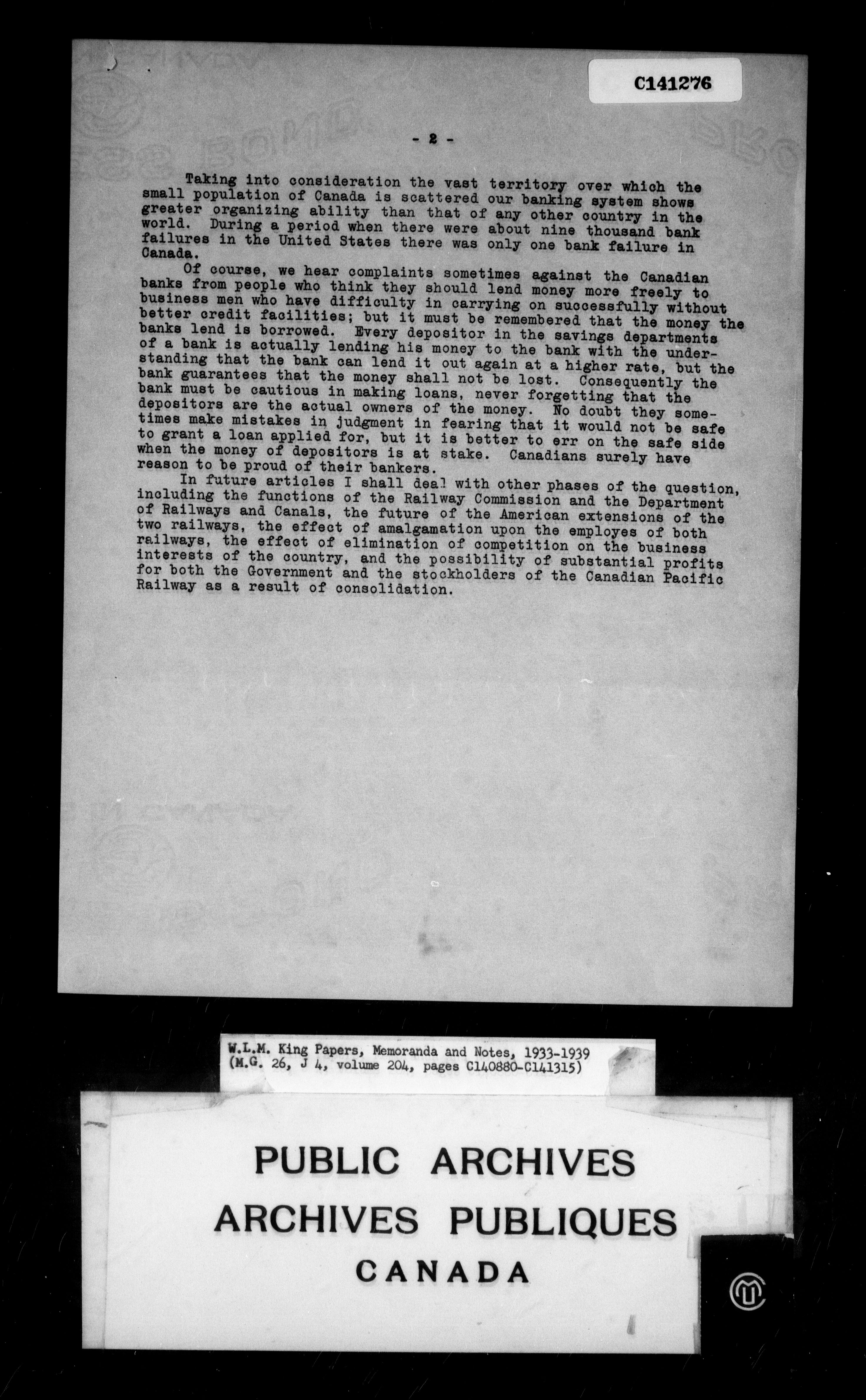 C141276

- 2 -

Taking into consideration the vast territory over which the small population of Canada is scattered our banking system shows greater organizing ability than that of any other country in the world. During a period when there were about nine thousand bank failures in the United States there was only one bank failure in Canada.

Of course, we hear complaints sometimes against the Canadian banks from people who think they should lend money more freely to business men who have difficulty in carrying on successfully without better credit facilities; but it must be remembered that the money the banks lend is borrowed. Every depositor in the savings departments of a bank is actually lending his money to the bank with the understanding that the bank can lend it out again at a higher rate, but the bank guarantees that the money shall not be lost. Consequently the bank must be cautious in making loans, never forgetting that the depositors are the actual owners of the money. No doubt they sometimes make mistakes in judgment in fearing that it would not be safe to grant a loan applied for, but it is better to err on the safe side when the money of depositors is at stake. Canadians surely have reason to be proud of their bankers.

In future articles I shall deal with other phases of the question, including the functions of the Railway Commission and the Department of Railways and Canals, the future of the American extensions of the two railways, the effect of amalgamation upon the employes of both railways, the effect of elimination of competition on the business interests of the country, and the possibility of substantial profits for both the Government and the stockholders of the Canadian Pacific Railway as a result of consolidation.

W.L.M. King Papers, Memoranda and Notes, 1933-1939 (M.G. 26, J 4, volume 204, pages C140880-C141315)

PUBLIC ARCHIVES
ARCHIVES PUBLIQUES
CANADA